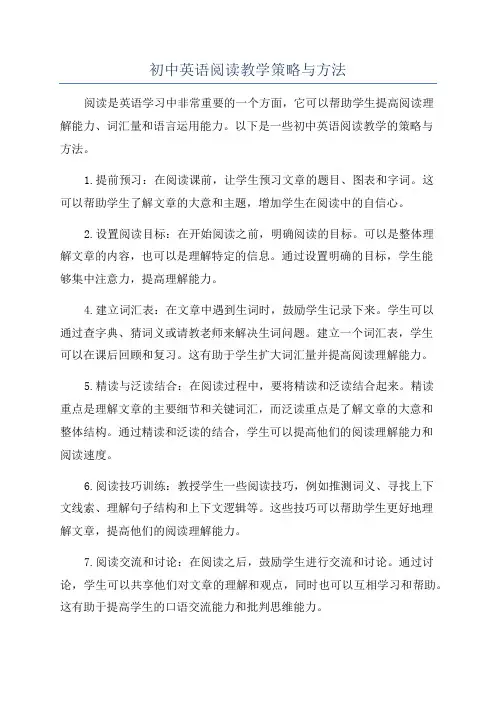 初中英语阅读教学策略与方法

阅读是英语学习中非常重要的一个方面，它可以帮助学生提高阅读理解能力、词汇量和语言运用能力。以下是一些初中英语阅读教学的策略与方法。

1.提前预习：在阅读课前，让学生预习文章的题目、图表和字词。这可以帮助学生了解文章的大意和主题，增加学生在阅读中的自信心。

2.设置阅读目标：在开始阅读之前，明确阅读的目标。可以是整体理解文章的内容，也可以是理解特定的信息。通过设置明确的目标，学生能够集中注意力，提高理解能力。

4.建立词汇表：在文章中遇到生词时，鼓励学生记录下来。学生可以通过查字典、猜词义或请教老师来解决生词问题。建立一个词汇表，学生可以在课后回顾和复习。这有助于学生扩大词汇量并提高阅读理解能力。

5.精读与泛读结合：在阅读过程中，要将精读和泛读结合起来。精读重点是理解文章的主要细节和关键词汇，而泛读重点是了解文章的大意和整体结构。通过精读和泛读的结合，学生可以提高他们的阅读理解能力和阅读速度。

6.阅读技巧训练：教授学生一些阅读技巧，例如推测词义、寻找上下文线索、理解句子结构和上下文逻辑等。这些技巧可以帮助学生更好地理解文章，提高他们的阅读理解能力。

7.阅读交流和讨论：在阅读之后，鼓励学生进行交流和讨论。通过讨论，学生可以共享他们对文章的理解和观点，同时也可以互相学习和帮助。这有助于提高学生的口语交流能力和批判思维能力。